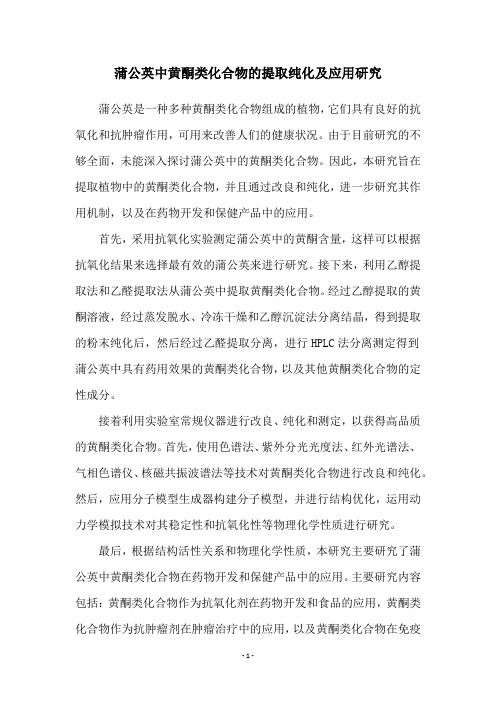 蒲公英中黄酮类化合物的提取纯化及应用研究

蒲公英是一种多种黄酮类化合物组成的植物，它们具有良好的抗氧化和抗肿瘤作用，可用来改善人们的健康状况。由于目前研究的不够全面，未能深入探讨蒲公英中的黄酮类化合物。因此，本研究旨在提取植物中的黄酮类化合物，并且通过改良和纯化，进一步研究其作用机制，以及在药物开发和保健产品中的应用。

首先，采用抗氧化实验测定蒲公英中的黄酮含量，这样可以根据抗氧化结果来选择最有效的蒲公英来进行研究。接下来，利用乙醇提取法和乙醛提取法从蒲公英中提取黄酮类化合物。经过乙醇提取的黄酮溶液，经过蒸发脱水、冷冻干燥和乙醇沉淀法分离结晶，得到提取的粉末纯化后，然后经过乙醛提取分离，进行 HPLC 法分离测定得到蒲公英中具有药用效果的黄酮类化合物，以及其他黄酮类化合物的定性成分。

接着利用实验室常规仪器进行改良、纯化和测定，以获得高品质的黄酮类化合物。首先，使用色谱法、紫外分光光度法、红外光谱法、气相色谱仪、核磁共振波谱法等技术对黄酮类化合物进行改良和纯化。然后，应用分子模型生成器构建分子模型，并进行结构优化，运用动力学模拟技术对其稳定性和抗氧化性等物理化学性质进行研究。

最后，根据结构活性关系和物理化学性质，本研究主要研究了蒲公英中黄酮类化合物在药物开发和保健产品中的应用。主要研究内容包括：黄酮类化合物作为抗氧化剂在药物开发和食品的应用，黄酮类化合物作为抗肿瘤剂在肿瘤治疗中的应用，以及黄酮类化合物在免疫

- 1 -